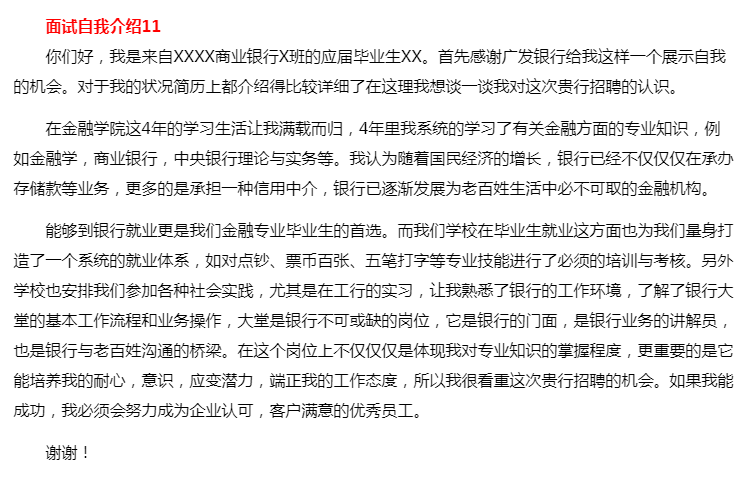 面试自我介绍11

你们好，我是来自XXXX商业银行X班的应届毕业生XX。首先感谢广发银行给我这样一个展示自我的机会。对于我的状况简历上都介绍得比较详细了在这理我想谈一谈我对这次贵行招聘的认识。

在金融学院这4年的学习生活让我满载而归，4年里我系统的学习了有关金融方面的专业知识，例如金融学，商业银行，中央银行理论与实务等。我认为随着国民经济的增长，银行已经不仅仅仅在承办存储款等业务，更多的是承担一种信用中介，银行已逐渐发展为老百姓生活中必不可取的金融机构。

能够到银行就业更是我们金融专业毕业生的首选。而我们学校在毕业生就业这方面也为我们量身打造了一个系统的就业体系，如对点钞、票币百张、五笔打字等专业技能进行了必须的培训与考核。另外学校也安排我们参加各种社会实践，尤其是在工行的实习，让我熟悉了银行的工作环境，了解了银行大堂的基本工作流程和业务操作，大堂是银行不可或缺的岗位，它是银行的门面，是银行业务的讲解员，也是银行与老百姓沟通的桥梁。在这个岗位上不仅仅仅是体现我对专业知识的掌握程度，更重要的是它能培养我的耐心，意识，应变潜力，端正我的工作态度，所以我很看重这次贵行招聘的机会。如果我能成功，我必须会努力成为企业认可，客户满意的优秀员工。

谢谢！